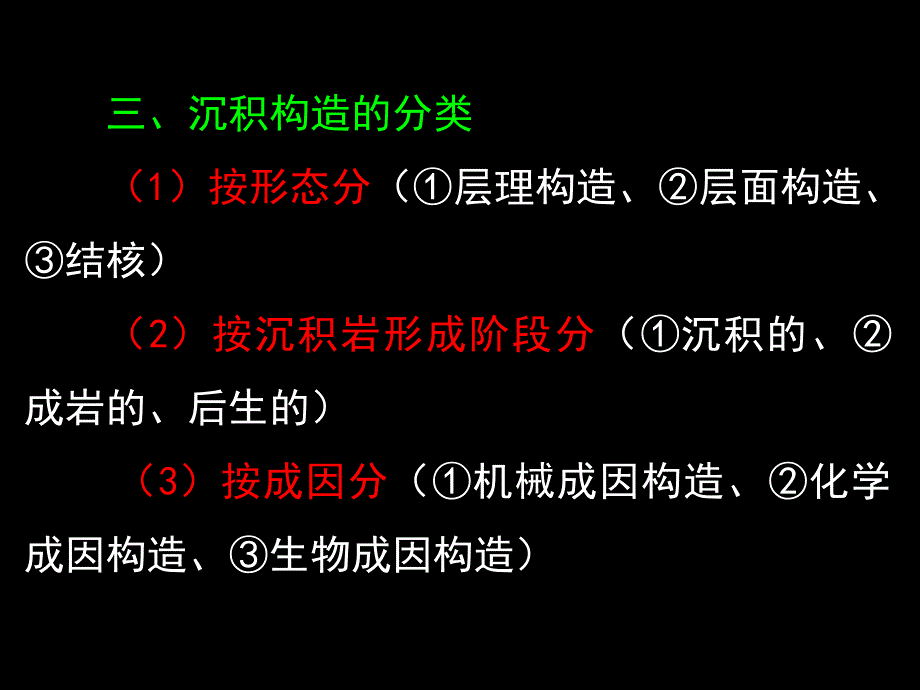 三、沉积构造的分类

（1）按形态分（①层理构造、②层面构造、③结核）

（2）按沉积岩形成阶段分（①沉积的、②成岩的、后生的）

（3）按成因分（①机械成因构造、②化学成因构造、③生物成因构造）